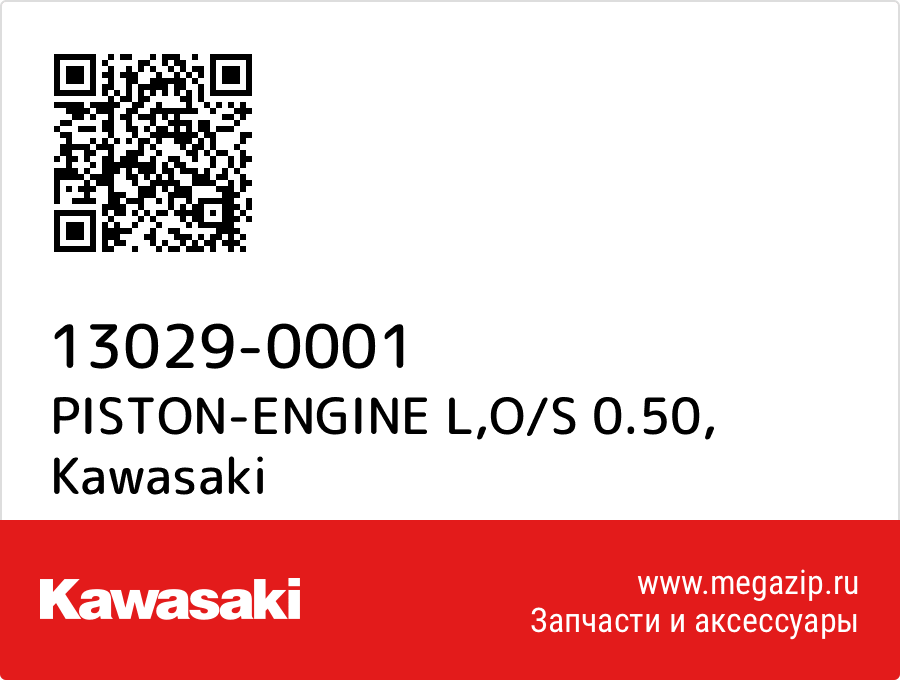 13029-0001
PISTON-ENGINE L,O/S 0.50,
Kawasaki

Kawasaki

www.megazip.ru
Запчасти и аксессуары